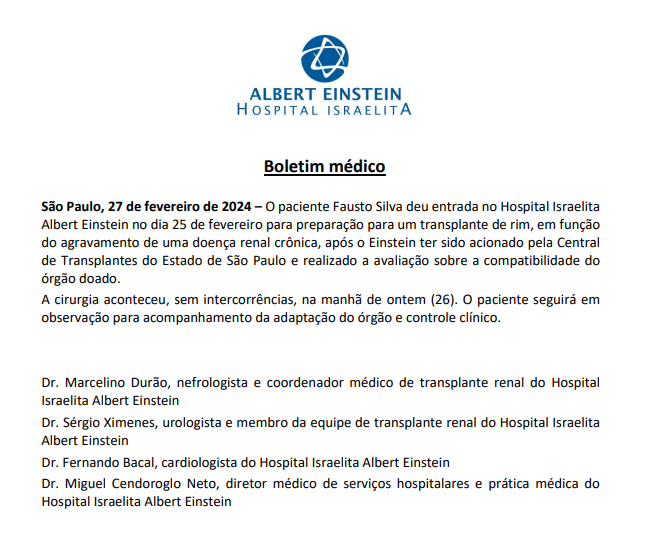 ALBERT EINSTEIN
HOSPITAL ISRAELITA

Boletim médico

São Paulo, 27 de fevereiro de 2024 – O paciente Fausto Silva deu entrada no Hospital Israelita Albert Einstein no dia 25 de fevereiro para preparação para um transplante de rim, em função do agravamento de uma doença renal crônica, após o Einstein ter sido acionado pela Central de Transplantes do Estado de São Paulo e realizado a avaliação sobre a compatibilidade do órgão doado.

A cirurgia aconteceu, sem intercorrências, na manhã de ontem (26). O paciente seguirá em observação para acompanhamento da adaptação do órgão e controle clínico.

Dr. Marcelino Durão, nefrologista e coordenador médico de transplante renal do Hospital Israelita Albert Einstein

Dr. Sérgio Ximenes, urologista e membro da equipe de transplante renal do Hospital Israelita Albert Einstein

Dr. Fernando Bacal, cardiologista do Hospital Israelita Albert Einstein

Dr. Miguel Cendoroglo Neto, diretor médico de serviços hospitalares e prática médica do Hospital Israelita Albert Einstein